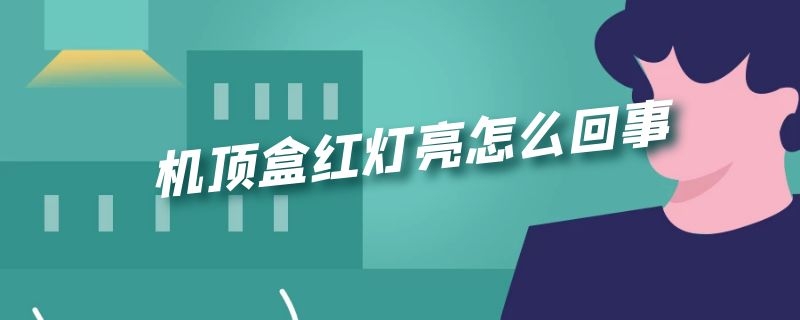 机顶盒红灯亮怎么回事